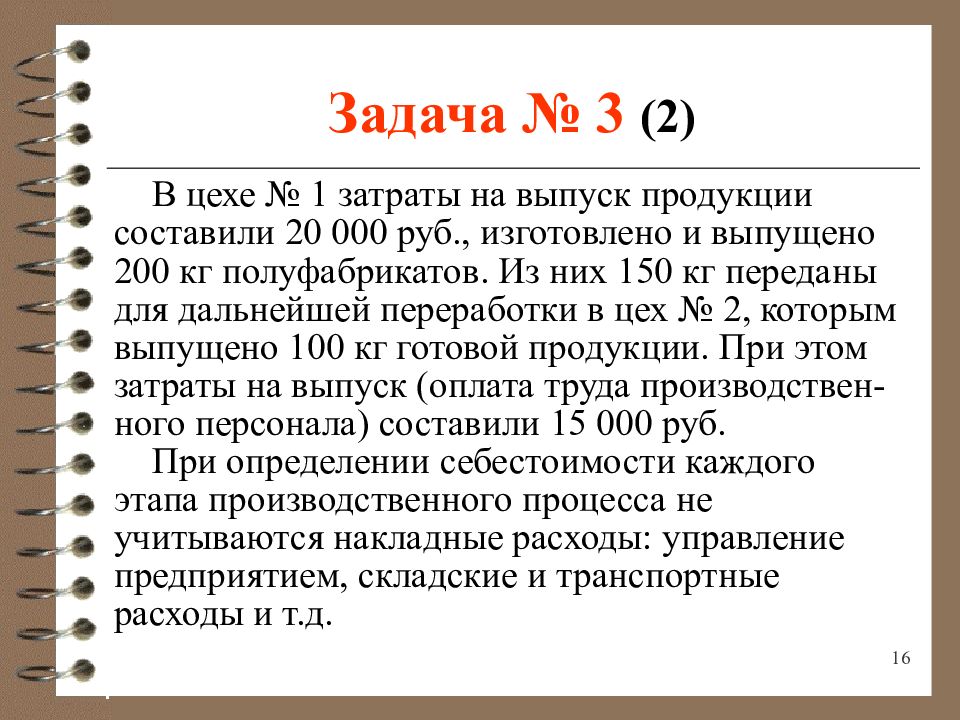 Задача № 3 (2)

В цехе № 1 затраты на выпуск продукции составили 20 000 руб., изготовлено и выпущено 200 кг полуфабрикатов. Из них 150 кг переданы для дальнейшей переработки в цех № 2, которым выпущено 100 кг готовой продукции. При этом затраты на выпуск (оплата труда производственного персонала) составили 15 000 руб.

При определении себестоимости каждого этапа производственного процесса не учитываются накладные расходы: управление предприятием, складские и транспортные расходы и т.д.

16